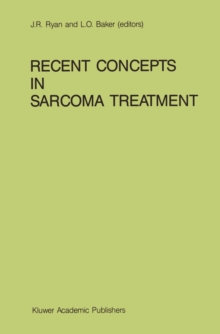 J.R. Ryan and L.O. Baker (editors)

RECENT CONCEPTS IN SARCOMA TREATMENT

Kluwer Academic Publishers